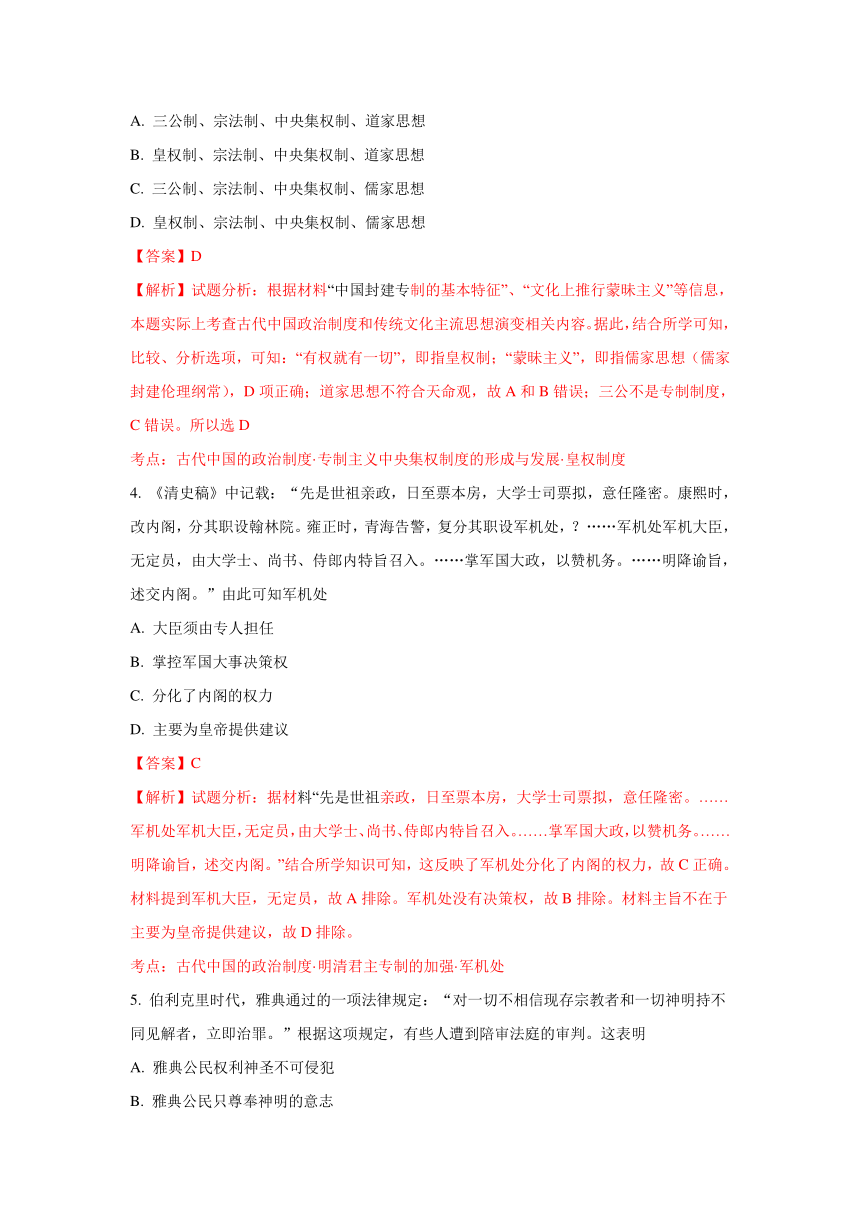 A. 三公制、宗法制、中央集权制、道家思想

B. 皇权制、宗法制、中央集权制、道家思想

C. 三公制、宗法制、中央集权制、儒家思想

D. 皇权制、宗法制、中央集权制、儒家思想

【答案】D

【解析】试题分析：根据材料“中国封建专制的基本特征”、“文化上推行蒙昧主义”等信息，本题实际上考查古代中国政治制度和传统文化主流思想演变相关内容。据此，结合所学可知，比较、分析选项，可知：“有权就有一切”，即指皇权制；“蒙昧主义”，即指儒家思想（儒家封建伦理纲常），D 项正确；道家思想不符合天命观，故 A 和 B 错误；三公不是专制制度，C 错误。所以选 D

考点：古代中国的政治制度·专制主义中央集权制度的形成与发展·皇权制度

4. 《清史稿》中记载：“先是世祖亲政，日至票本房，大学士司票拟，意任隆密。康熙时，改内阁，分其职设翰林院。雍正时，青海告警，复分其职设军机处，？……军机处军机大臣，无定员，由大学士、尚书、侍郎内特旨召入。……掌军国大政，以赞机务。……明降谕旨，述交内阁。”由此可知军机处

A. 大臣须由专人担任

B. 掌控军国大事决策权

C. 分化了内阁的权力

D. 主要为皇帝提供建议

【答案】C

【解析】试题分析：据材料“先是世祖亲政，日至票本房，大学士司票拟，意任隆密。……军机处军机大臣，无定员，由大学士、尚书、侍郎内特旨召入。……掌军国大政，以赞机务。……明降谕旨，述交内阁。”结合所学知识可知，这反映了军机处分化了内阁的权力，故 C 正确。材料提到军机大臣，无定员，故 A 排除。军机处没有决策权，故 B 排除。材料主旨不在于主要为皇帝提供建议，故 D 排除。

考点：古代中国的政治制度·明清君主专制的加强·军机处

5. 伯利克里时代，雅典通过的一项法律规定：“对一切不相信现存宗教者和一切神明持不同见解者，立即治罪。”根据这项规定，有些人遭到陪审法庭的审判。这表明

A. 雅典公民权利神圣不可侵犯

B. 雅典公民只尊奉神明的意志